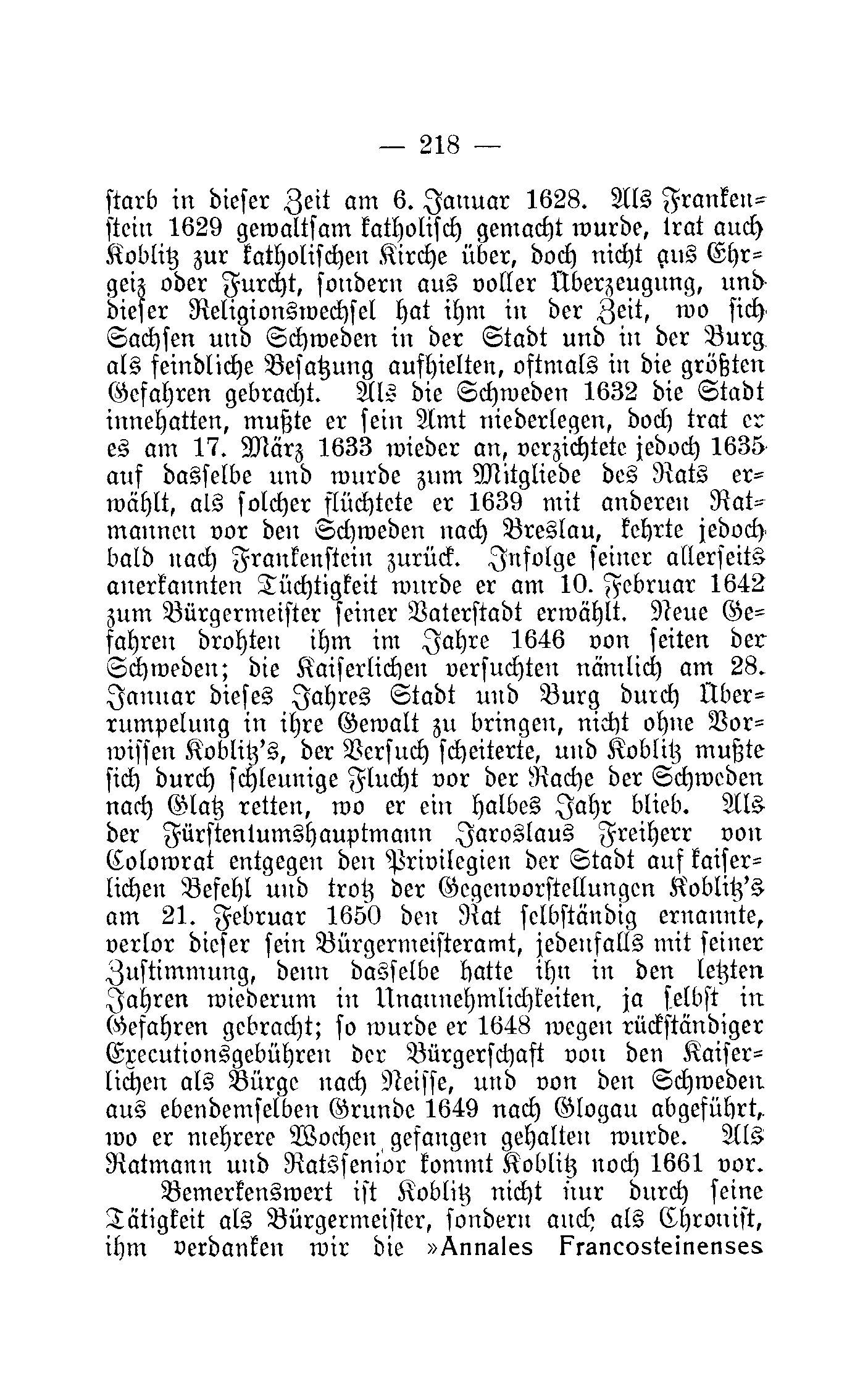 — 218 —

starb in dieser Zeit am 6. Januar 1628. Als Frankenstein 1629 gewaltsam katholisch gemacht wurde, trat auch Koblitz zur katholischen Kirche über, doch nicht aus Ehrgeiz oder Furcht, sondern aus voller Überzeugung, und dieser Religionswechsel hat ihm in der Zeit, wo sich Sachsen und Schweden in der Stadt und in der Burg als feindliche Besatzung aufhielten, oftmals in die größten Gefahren gebracht. Als die Schweden 1632 die Stadt innehatten, mußte er sein Amt niederlegen, doch trat er es am 17. März 1633 wieder an, verzichtete jedoch 1635 auf dasselbe und wurde zum Mitgliede des Rats erwählt, als solcher flüchtete er 1639 mit anderen Ratmannen vor den Schweden nach Breslau, kehrte jedoch bald nach Frankenstein zurück. Infolge seiner allerseits anerkannten Tüchtigkeit wurde er am 10. Februar 1642 zum Bürgermeister seiner Vaterstadt erwählt. Neue Gefahren drohten ihm im Jahre 1646 von seiten der Schweden; die Kaiserlichen versuchten nämlich am 28. Januar dieses Jahres Stadt und Burg durch Überrumpelung in ihre Gewalt zu bringen, nicht ohne Vorwissen Koblitz's, der Versuch scheiterte, und Koblitz mußte sich durch schleunige Flucht vor der Rache der Schweden nach Glatz retten, wo er ein halbes Jahr blieb. Als der Fürstentumshauptmann Jaroslaus Freiherr von Colowrat entgegen den Privilegien der Stadt auf kaiserlichen Befehl und trotz der Gegenvorstellungen Koblitz's am 21. Februar 1650 den Rat selbständig ernannte, verlor dieser sein Bürgermeisteramt, jedenfalls mit seiner Zustimmung, denn dasselbe hatte ihn in den letzten Jahren wiederum in Unannehmlichkeiten, ja selbst in Gefahren gebracht; so wurde er 1648 wegen rückständiger Executionsgebühren der Bürgerschaft von den Kaiserlichen als Bürge nach Neisse, und von den Schweden aus ebendemselben Grunde 1649 nach Glogau abgeführt, wo er mehrere Wochen gefangen gehalten wurde. Als Ratmann und Ratssenior kommt Koblitz noch 1661 vor.

Bemerkenswert ist Koblitz nicht nur durch seine Tätigkeit als Bürgermeister, sondern auch als Chronist, ihm verdanken wir die »Annales Francosteinenses